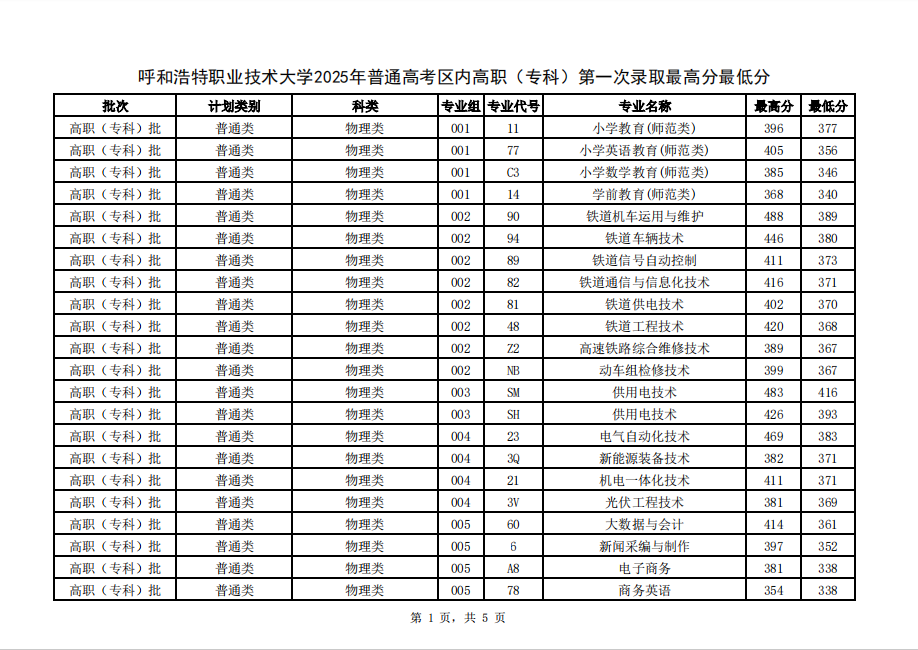 呼和浩特职业技术大学2025年普通高考区内高职（专科）第一次录取最高分最低分

| 批次 | 计划类别 | 科类 | 专业组 | 专业代号 | 专业名称 | 最高分 | 最低分 |
|---|---|---|---|---|---|---|---|
| 高职（专科）批 | 普通类 | 物理类 | 001 | 11 | 小学教育(师范类) | 396 | 377 |
| 高职（专科）批 | 普通类 | 物理类 | 001 | 77 | 小学英语教育(师范类) | 405 | 356 |
| 高职（专科）批 | 普通类 | 物理类 | 001 | C3 | 小学数学教育(师范类) | 385 | 346 |
| 高职（专科）批 | 普通类 | 物理类 | 001 | 14 | 学前教育(师范类) | 368 | 340 |
| 高职（专科）批 | 普通类 | 物理类 | 002 | 90 | 铁道机车运用与维护 | 488 | 389 |
| 高职（专科）批 | 普通类 | 物理类 | 002 | 94 | 铁道车辆技术 | 446 | 380 |
| 高职（专科）批 | 普通类 | 物理类 | 002 | 89 | 铁道信号自动控制 | 411 | 373 |
| 高职（专科）批 | 普通类 | 物理类 | 002 | 82 | 铁道通信与信息化技术 | 416 | 371 |
| 高职（专科）批 | 普通类 | 物理类 | 002 | 81 | 铁道供电技术 | 402 | 370 |
| 高职（专科）批 | 普通类 | 物理类 | 002 | 48 | 铁道工程技术 | 420 | 368 |
| 高职（专科）批 | 普通类 | 物理类 | 002 | Z2 | 高速铁路综合维修技术 | 389 | 367 |
| 高职（专科）批 | 普通类 | 物理类 | 002 | NB | 动车组检修技术 | 399 | 367 |
| 高职（专科）批 | 普通类 | 物理类 | 003 | SM | 供用电技术 | 483 | 416 |
| 高职（专科）批 | 普通类 | 物理类 | 003 | SH | 供用电技术 | 426 | 393 |
| 高职（专科）批 | 普通类 | 物理类 | 004 | 23 | 电气自动化技术 | 469 | 383 |
| 高职（专科）批 | 普通类 | 物理类 | 004 | 3Q | 新能源装备技术 | 382 | 371 |
| 高职（专科）批 | 普通类 | 物理类 | 004 | 21 | 机电一体化技术 | 411 | 371 |
| 高职（专科）批 | 普通类 | 物理类 | 004 | 3V | 光伏工程技术 | 381 | 369 |
| 高职（专科）批 | 普通类 | 物理类 | 005 | 60 | 大数据与会计 | 414 | 361 |
| 高职（专科）批 | 普通类 | 物理类 | 005 | 6 | 新闻采编与制作 | 397 | 352 |
| 高职（专科）批 | 普通类 | 物理类 | 005 | A8 | 电子商务 | 381 | 338 |
| 高职（专科）批 | 普通类 | 物理类 | 005 | 78 | 商务英语 | 354 | 338 |

第 1 页，共 5 页